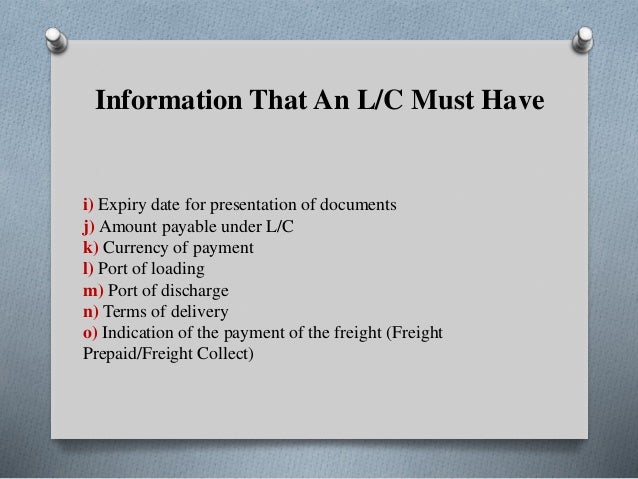 Information That An L/C Must Have

i) Expiry date for presentation of documents
j) Amount payable under L/C
k) Currency of payment
l) Port of loading
m) Port of discharge
n) Terms of delivery
o) Indication of the payment of the freight (Freight Prepaid/Freight Collect)